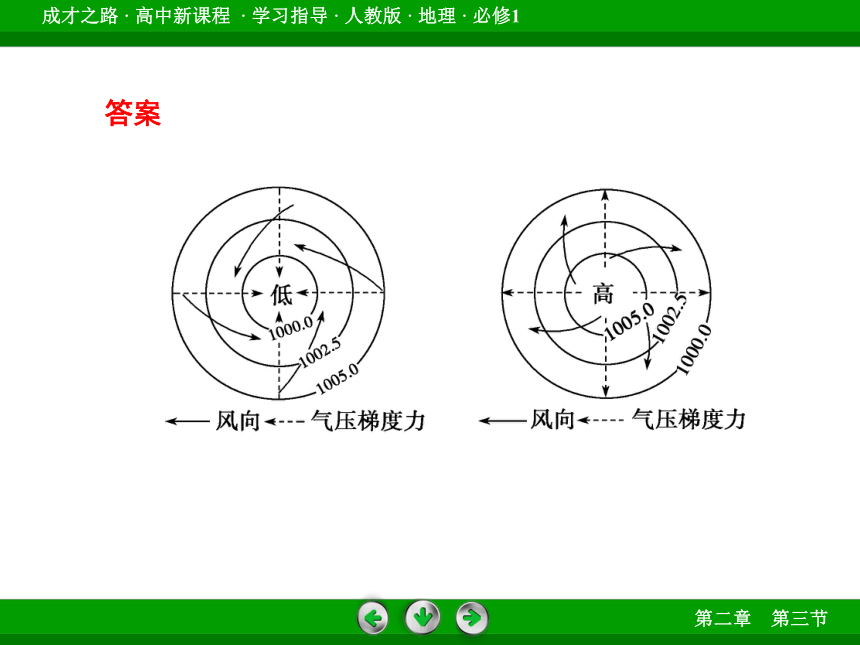 成才之路 · 高中新课程 · 学习指导 · 人教版 · 地理 · 必修1

答案

低

1000.0

1002.5

1005.0

风向 气压梯度力

高

1005.0

1002.5

1000.0

风向 气压梯度力

第二章 第三节